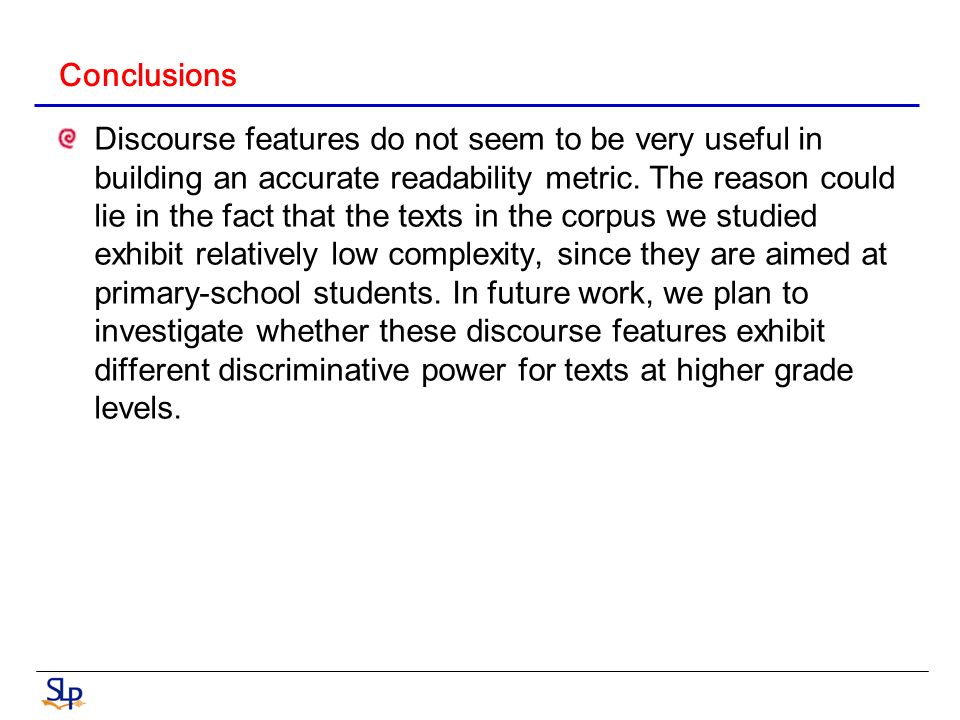 Conclusions

Discourse features do not seem to be very useful in building an accurate readability metric. The reason could lie in the fact that the texts in the corpus we studied exhibit relatively low complexity, since they are aimed at primary-school students. In future work, we plan to investigate whether these discourse features exhibit different discriminative power for texts at higher grade levels.

SLP